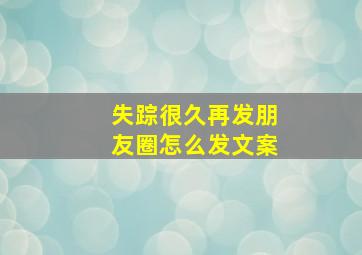 失踪很久再发朋友圈怎么发文案